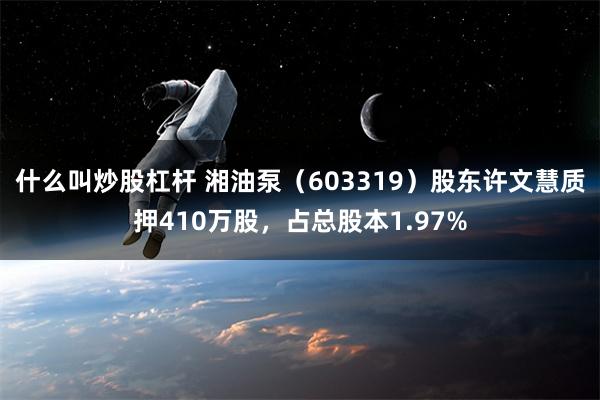 什么叫炒股杠杆 湘油泵（603319）股东许文慧质押410万股，占总股本1.97%